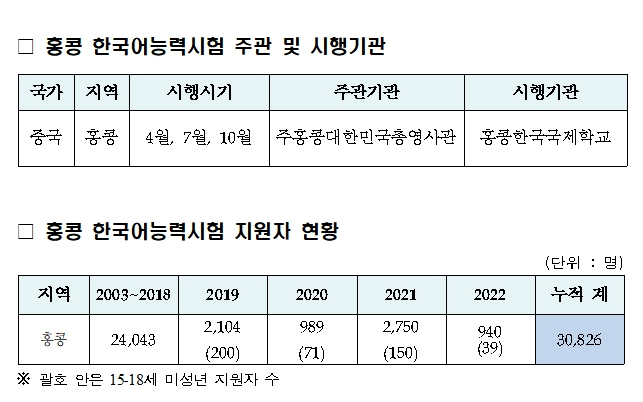 ☐ 홍콩 한국어능력시험 주관 및 시행기관

| 국가 | 지역 | 시행시기 | 주관기관 | 시행기관 |
|---|---|---|---|---|
| 중국 | 홍콩 | 4월, 7월, 10월 | 주홍콩대한민국총영사관 | 홍콩한국국제학교 |

☐ 홍콩 한국어능력시험 지원자 현황

(단위 : 명)

| 지역 | 2003~2018 | 2019 | 2020 | 2021 | 2022 | 누적 계 |
|---|---|---|---|---|---|---|
| 홍콩 | 24,043 | 2,104 (200) | 989 (71) | 2,750 (150) | 940 (39) | 30,826 |

※ 괄호 안은 15-18세 미성년 지원자 수